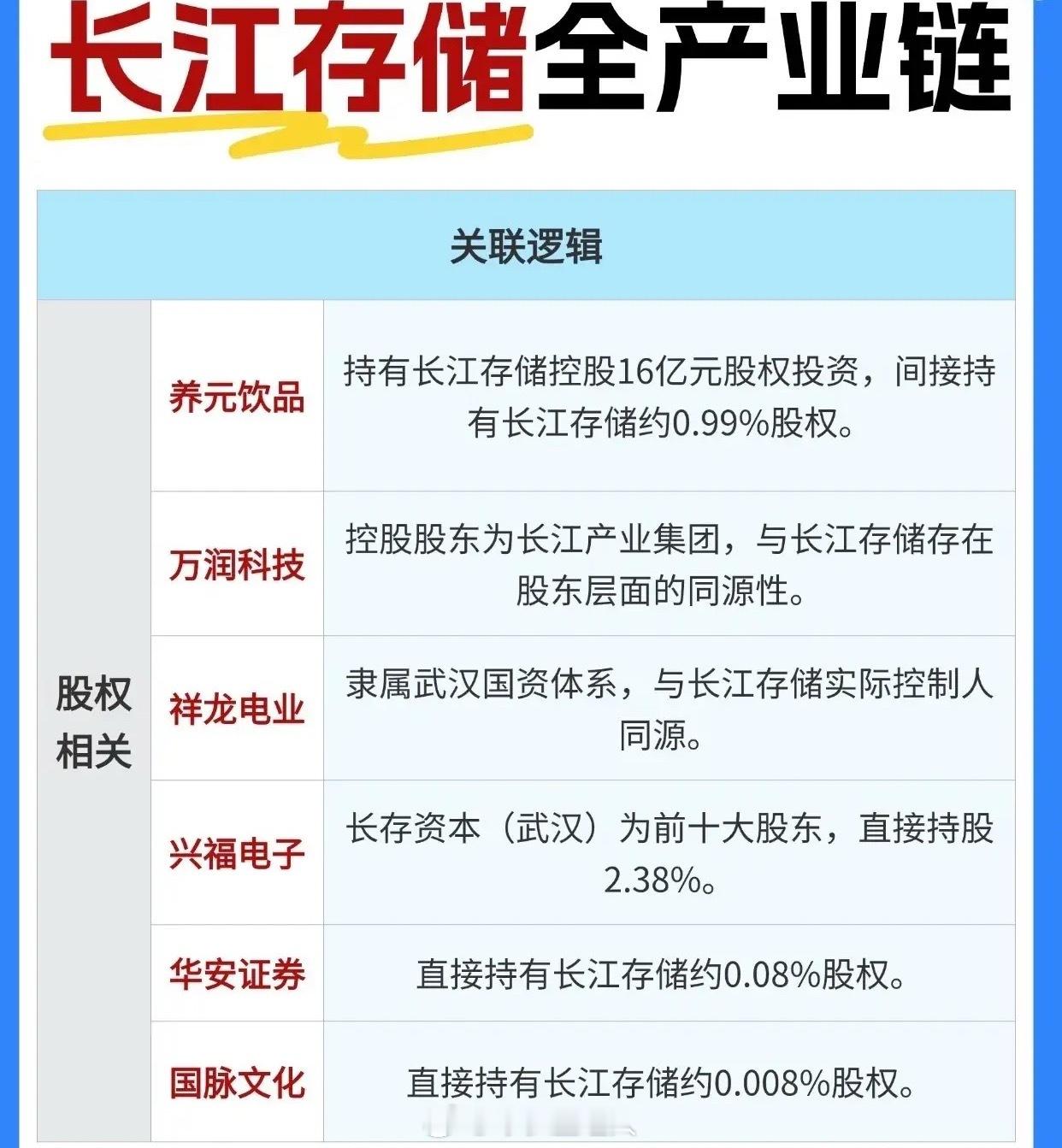 长江存储全产业链

| 关联逻辑 | | |
|---|---|---|
| 股权相关 | 养元饮品 | 持有长江存储控股16亿元股权投资，间接持有长江存储约0.99%股权。 |
| | 万润科技 | 控股股东为长江产业集团，与长江存储存在股东层面的同源性。 |
| | 祥龙电业 | 隶属武汉国资体系，与长江存储实际控制人同源。 |
| | 兴福电子 | 长存资本（武汉）为前十大股东，直接持股2.38%。 |
| | 华安证券 | 直接持有长江存储约0.08%股权。 |
| | 国脉文化 | 直接持有长江存储约0.008%股权。 |